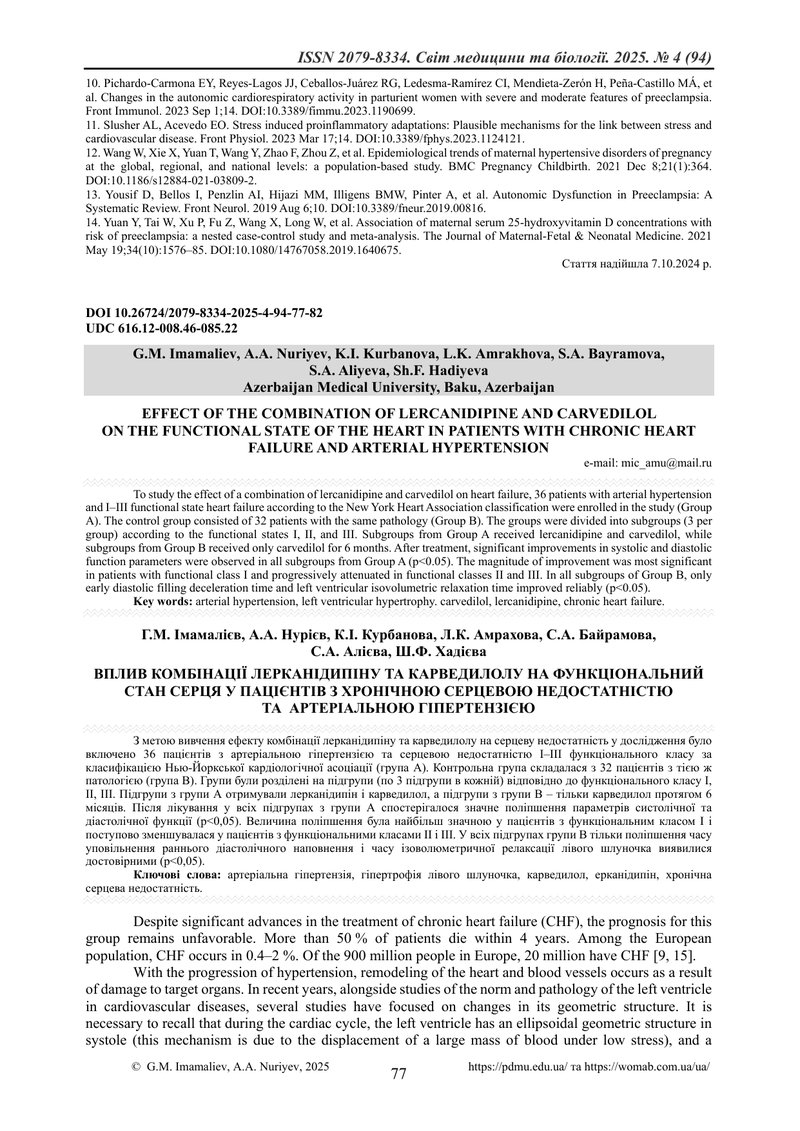 ISSN 2079-8334. Світ медицини та біології. 2025. № 4 (94)

10. Pichardo-Carmona EY, Reyes-Lagos JJ, Ceballos-Juárez RG, Ledesma-Ramírez CI, Mendieta-Zerón H, Peña-Castillo MÁ, et al. Changes in the autonomic cardiorespiratory activity in parturient women with severe and moderate features of preeclampsia. Front Immunol. 2023 Sep 1;14. DOI:10.3389/fimmu.2023.1190699.
11. Slusher AL, Acevedo EO. Stress induced proinflammatory adaptations: Plausible mechanisms for the link between stress and cardiovascular disease. Front Physiol. 2023 Mar 17;14. DOI:10.3389/fphys.2023.1124121.
12. Wang W, Xie X, Yuan T, Wang Y, Zhao F, Zhou Z, et al. Epidemiological trends of maternal hypertensive disorders of pregnancy at the global, regional, and national levels: a population-based study. BMC Pregnancy Childbirth. 2021 Dec 8;21(1):364. DOI:10.1186/s12884-021-03809-2.
13. Yousif D, Bellos I, Penzlin AI, Hijazi MM, Illigens BMW, Pinter A, et al. Autonomic Dysfunction in Preeclampsia: A Systematic Review. Front Neurol. 2019 Aug 6;10. DOI:10.3389/fneur.2019.00816.
14. Yuan Y, Tai W, Xu P, Fu Z, Wang X, Long W, et al. Association of maternal serum 25-hydroxyvitamin D concentrations with risk of preeclampsia: a nested case-control study and meta-analysis. The Journal of Maternal-Fetal & Neonatal Medicine. 2021 May 19;34(10):1576–85. DOI:10.1080/14767058.2019.1640675.

Стаття надійшла 7.10.2024 р.

DOI 10.26724/2079-8334-2025-4-94-77-82
UDC 616.12-008.46-085.22

G.M. Imamaliev, A.A. Nuriyev, K.I. Kurbanova, L.K. Amrakhova, S.A. Bayramova, S.A. Aliyeva, Sh.F. Hadiyeva
Azerbaijan Medical University, Baku, Azerbaijan

EFFECT OF THE COMBINATION OF LERCANIDIPINE AND CARVEDILOL ON THE FUNCTIONAL STATE OF THE HEART IN PATIENTS WITH CHRONIC HEART FAILURE AND ARTERIAL HYPERTENSION

e-mail: mic_amu@mail.ru

To study the effect of a combination of lercanidipine and carvedilol on heart failure, 36 patients with arterial hypertension and I–III functional state heart failure according to the New York Heart Association classification were enrolled in the study (Group A). The control group consisted of 32 patients with the same pathology (Group B). The groups were divided into subgroups (3 per group) according to the functional states I, II, and III. Subgroups from Group A received lercanidipine and carvedilol, while subgroups from Group B received only carvedilol for 6 months. After treatment, significant improvements in systolic and diastolic function parameters were observed in all subgroups from Group A (p<0.05). The magnitude of improvement was most significant in patients with functional class I and progressively attenuated in functional classes II and III. In all subgroups of Group B, only early diastolic filling deceleration time and left ventricular isovolumetric relaxation time improved reliably (p<0.05).
Key words: arterial hypertension, left ventricular hypertrophy. carvedilol, lercanidipine, chronic heart failure.

Г.М. Імамалієв, А.А. Нурієв, К.І. Курбанова, Л.К. Амрахова, С.А. Байрамова, С.А. Алієва, Ш.Ф. Хадієва

ВПЛИВ КОМБІНАЦІЇ ЛЕРКАНІДИПІНУ ТА КАРВЕДИЛОЛУ НА ФУНКЦІОНАЛЬНИЙ СТАН СЕРЦЯ У ПАЦІЄНТІВ З ХРОНІЧНОЮ СЕРЦЕВОЮ НЕДОСТАТНІСТЮ ТА АРТЕРІАЛЬНОЮ ГІПЕРТЕНЗІЄЮ

З метою вивчення ефекту комбінації лерканідипіну та карведилолу на серцеву недостатність у дослідження було включено 36 пацієнтів з артеріальною гіпертензією та серцевою недостатністю I–III функціонального класу за класифікацією Нью-Йоркської кардіологічної асоціації (група А). Контрольна група складалася з 32 пацієнтів з тією ж патологією (група В). Групи були розділені на підгрупи (по 3 підгрупи в кожній) відповідно до функціонального класу I, II, III. Підгрупи з групи А отримували лерканідипін і карведилол, а підгрупи з групи В – тільки карведилол протягом 6 місяців. Після лікування у всіх підгрупах з групи А спостерігалося значне поліпшення параметрів систолічної та діастолічної функції (p<0,05). Величина поліпшення була найбільш значною у пацієнтів з функціональним класом I і поступово зменшувалася у пацієнтів з функціональними класами II і III. У всіх підгрупах групи В тільки поліпшення часу уповільнення раннього діастолічного наповнення і часу ізоволюметричної релаксації лівого шлуночка виявилися достовірними (p<0,05).
Ключові слова: артеріальна гіпертензія, гіпертрофія лівого шлуночка, карведилол, ерканідипін, хронічна серцева недостатність.

Despite significant advances in the treatment of chronic heart failure (CHF), the prognosis for this group remains unfavorable. More than 50 % of patients die within 4 years. Among the European population, CHF occurs in 0.4–2 %. Of the 900 million people in Europe, 20 million have CHF [9, 15].

With the progression of hypertension, remodeling of the heart and blood vessels occurs as a result of damage to target organs. In recent years, alongside studies of the norm and pathology of the left ventricle in cardiovascular diseases, several studies have focused on changes in its geometric structure. It is necessary to recall that during the cardiac cycle, the left ventricle has an ellipsoidal geometric structure in systole (this mechanism is due to the displacement of a large mass of blood under low stress), and a

© G.M. Imamaliev, A.A. Nuriyev, 2025
77
https://pdmu.edu.ua/ та https://womab.com.ua/ua/